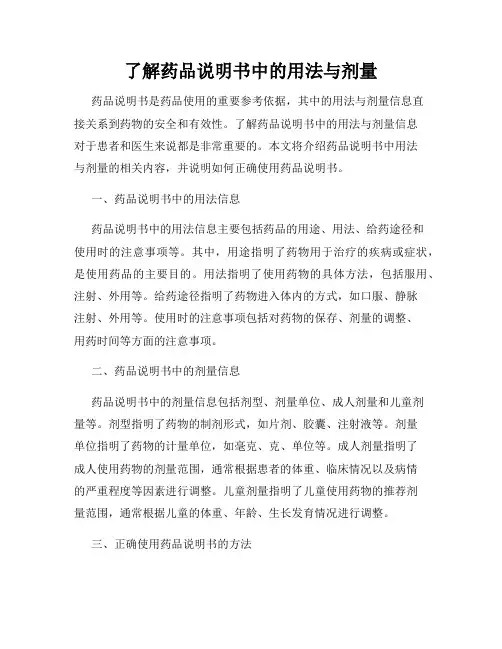 了解药品说明书中的用法与剂量

药品说明书是药品使用的重要参考依据，其中的用法与剂量信息直接关系到药物的安全和有效性。了解药品说明书中的用法与剂量信息对于患者和医生来说都是非常重要的。本文将介绍药品说明书中用法与剂量的相关内容，并说明如何正确使用药品说明书。

一、药品说明书中的用法信息

药品说明书中的用法信息主要包括药品的用途、用法、给药途径和使用时的注意事项等。其中，用途指明了药物用于治疗的疾病或症状，是使用药品的主要目的。用法指明了使用药物的具体方法，包括服用、注射、外用等。给药途径指明了药物进入体内的方式，如口服、静脉注射、外用等。使用时的注意事项包括对药物的保存、剂量的调整、用药时间等方面的注意事项。

二、药品说明书中的剂量信息

药品说明书中的剂量信息包括剂型、剂量单位、成人剂量和儿童剂量等。剂型指明了药物的制剂形式，如片剂、胶囊、注射液等。剂量单位指明了药物的计量单位，如毫克、克、单位等。成人剂量指明了成人使用药物的剂量范围，通常根据患者的体重、临床情况以及病情的严重程度等因素进行调整。儿童剂量指明了儿童使用药物的推荐剂量范围，通常根据儿童的体重、年龄、生长发育情况进行调整。

三、正确使用药品说明书的方法